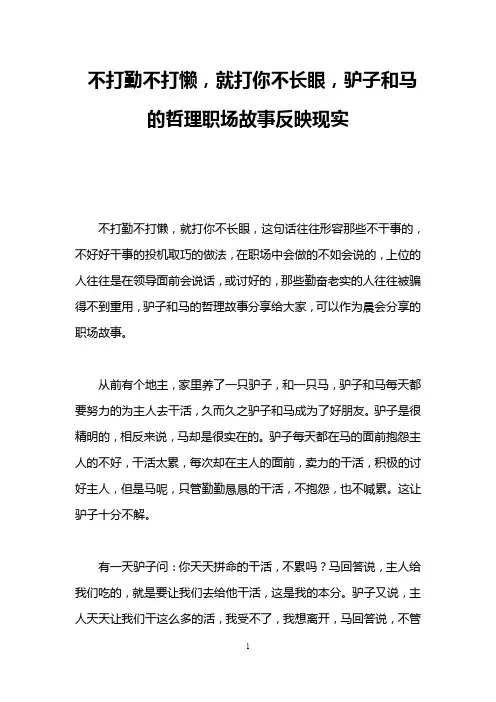 不打勤不打懒，就打你不长眼，驴子和马的哲理职场故事反映现实

不打勤不打懒，就打你不长眼，这句话往往形容那些不干事的，不好好干事的投机取巧的做法，在职场中会做的不如会说的，上位的人往往是在领导面前会说话，或讨好的，那些勤奋老实的人往往被骗得不到重用，驴子和马的哲理故事分享给大家，可以作为晨会分享的职场故事。

从前有个地主，家里养了一只驴子，和一只马，驴子和马每天都要努力的为主人去干活，久而久之驴子和马成为了好朋友。驴子是很精明的，相反来说，马却是很实在的。驴子每天都在马的面前抱怨主人的不好，干活太累，每次却在主人的面前，卖力的干活，积极的讨好主人，但是马呢，只管勤勤恳恳的干活，不抱怨，也不喊累。这让驴子十分不解。

有一天驴子问：你天天拼命的干活，不累吗？马回答说，主人给我们吃的，就是要让我们去给他干活，这是我的本分。驴子又说，主人天天让我们干这么多的活，我受不了，我想离开，马回答说，不管

1